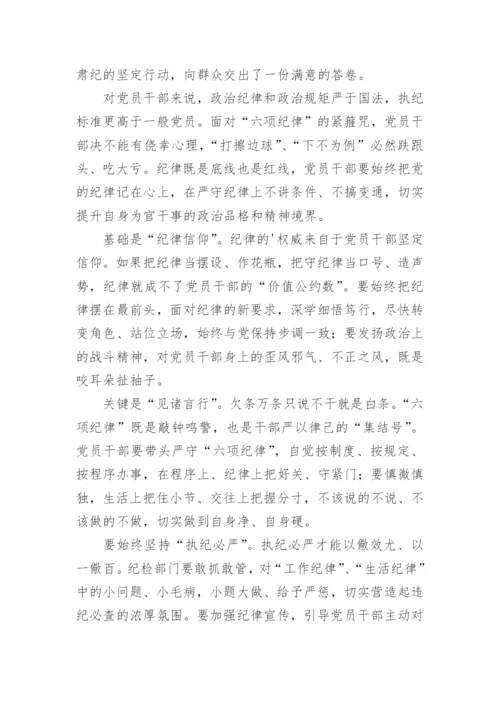 肃纪的坚定行动，向群众交出了一份满意的答卷。

对党员干部来说，政治纪律和政治规矩严于国法，执纪标准更高于一般党员。面对“六项纪律”的紧箍咒，党员干部决不能有侥幸心理，“打擦边球”、“下不为例”必然跌跟头、吃大亏。纪律既是底线也是红线，党员干部要始终把党的纪律记在心上，在严守纪律上不讲条件、不搞变通，切实提升自身为官干事的政治品格和精神境界。

基础是“纪律信仰”。纪律的'权威来自于党员干部坚定信仰。如果把纪律当摆设、作花瓶，把守纪律当口号、造声势，纪律就成不了党员干部的“价值公约数”。要始终把纪律摆在最前头，面对纪律的新要求，深学细悟笃行，尽快转变角色、站位立场，始终与党保持步调一致；要发扬政治上的战斗精神，对党员干部身上的歪风邪气、不正之风，既是咬耳朵扯袖子。

关键是“见诸言行”。欠条万条只说不干就是白条。“六项纪律”既是敲钟鸣警，也是干部严以律己的“集结号”。党员干部要带头严守“六项纪律”，自觉按制度、按规定、按程序办事，在程序上、纪律上把好关、守紧门；要慎微慎独，生活上把住小节、交往上把握分寸，不该说的不说、不该做的不做，切实做到自身净、自身硬。

要始终坚持“执纪必严”。执纪必严才能以儆效尤、以一儆百。纪检部门要敢抓敢管，对“工作纪律”、“生活纪律”中的小问题、小毛病，小题大做、给予严惩，切实营造起违纪必查的浓厚氛围。要加强纪律宣传，引导党员干部主动对